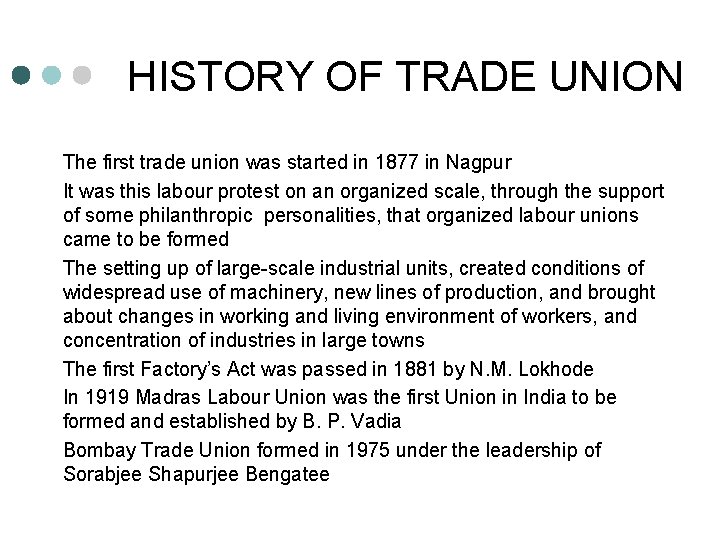 HISTORY OF TRADE UNION

The first trade union was started in 1877 in Nagpur

It was this labour protest on an organized scale, through the support of some philanthropic personalities, that organized labour unions came to be formed

The setting up of large-scale industrial units, created conditions of widespread use of machinery, new lines of production, and brought about changes in working and living environment of workers, and concentration of industries in large towns

The first Factory's Act was passed in 1881 by N.M. Lokhode

In 1919 Madras Labour Union was the first Union in India to be formed and established by B. P. Vadia

Bombay Trade Union formed in 1975 under the leadership of Sorabjee Shapurjee Bengatee